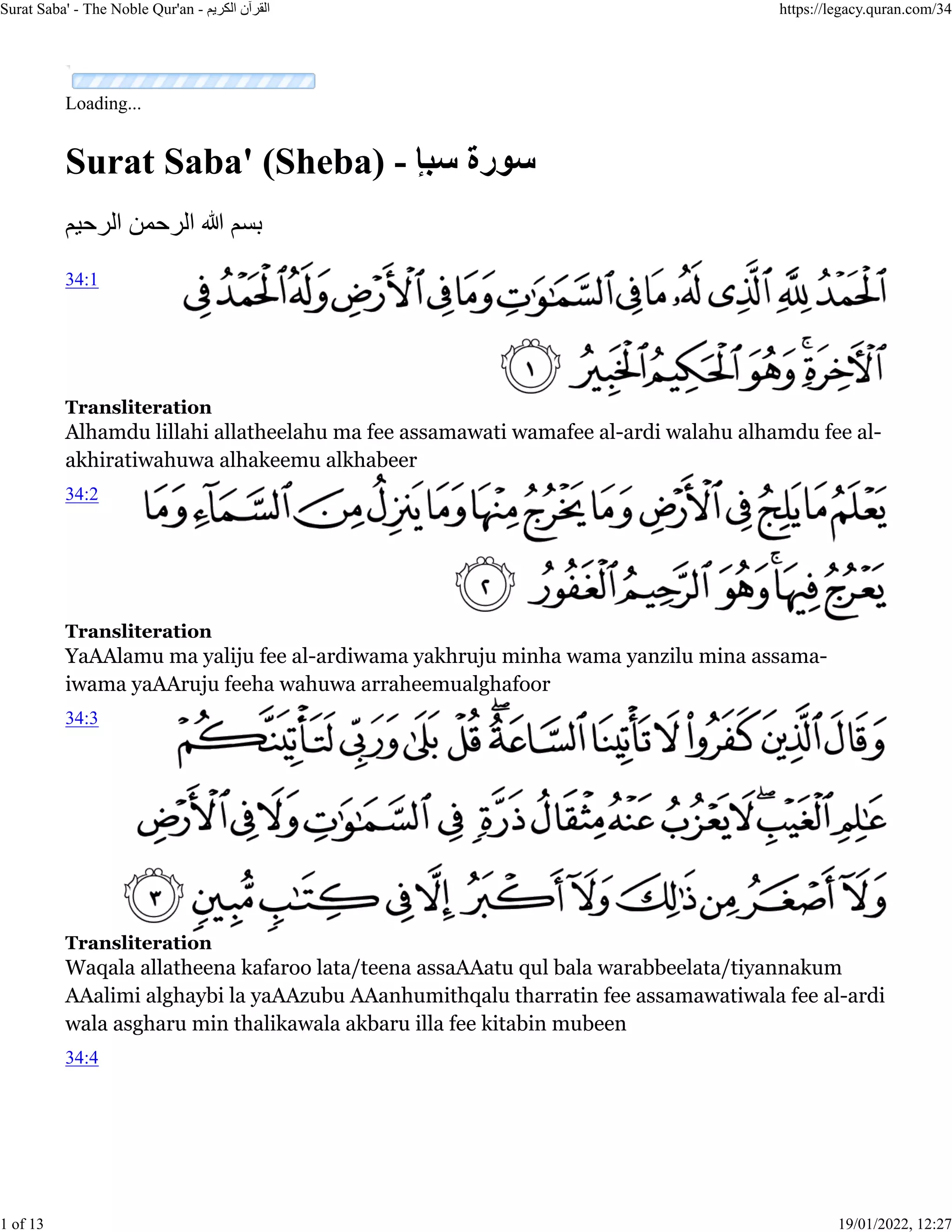 Surat Saba' - The Noble Qur'an - القرآن الكريم https://legacy.quran.com/34

Loading...

Surat Saba' (Sheba) - سورة سبإ

بسم الله الرحمن الرحيم

34:1 ٱلْحَمْدُ لِلَّهِ ٱلَّذِى لَهُۥ مَا فِى ٱلسَّمَٰوَٰتِ وَمَا فِى ٱلْأَرْضِ وَلَهُ ٱلْحَمْدُ فِى ٱلْءَاخِرَةِ ۚ وَهُوَ ٱلْحَكِيمُ ٱلْخَبِيرُ ١

Transliteration
Alhamdu lillahi allatheelahu ma fee assamawati wamafee al-ardi walahu alhamdu fee al-akhiratiwahuwa alhakeemu alkhabeer

34:2 يَعْلَمُ مَا يَلِجُ فِى ٱلْأَرْضِ وَمَا يَخْرُجُ مِنْهَا وَمَا يَنزِلُ مِنَ ٱلسَّمَآءِ وَمَا يَعْرُجُ فِيهَا ۚ وَهُوَ ٱلرَّحِيمُ ٱلْغَفُورُ ٢

Transliteration
YaAAlamu ma yaliju fee al-ardiwama yakhruju minha wama yanzilu mina assama-iwama yaAAruju feeha wahuwa arraheemualghafoor

34:3 وَقَالَ ٱلَّذِينَ كَفَرُوا۟ لَا تَأْتِينَا ٱلسَّاعَةُ ۖ قُلْ بَلَىٰ وَرَبِّى لَتَأْتِيَنَّكُمْ عَٰلِمِ ٱلْغَيْبِ ۖ لَا يَعْزُبُ عَنْهُ مِثْقَالُ ذَرَّةٍ فِى ٱلسَّمَٰوَٰتِ وَلَا فِى ٱلْأَرْضِ وَلَآ أَصْغَرُ مِن ذَٰلِكَ وَلَآ أَكْبَرُ إِلَّا فِى كِتَٰبٍ مُّبِينٍ ٣

Transliteration
Waqala allatheena kafaroo lata/teena assaAAatu qul bala warabbeelata/tiyannakum AAalimi alghaybi la yaAAzubu AAanhumithqalu tharratin fee assamawatiwala fee al-ardi wala asgharu min thalikawala akbaru illa fee kitabin mubeen

34:4

1 of 13 19/01/2022, 12:27